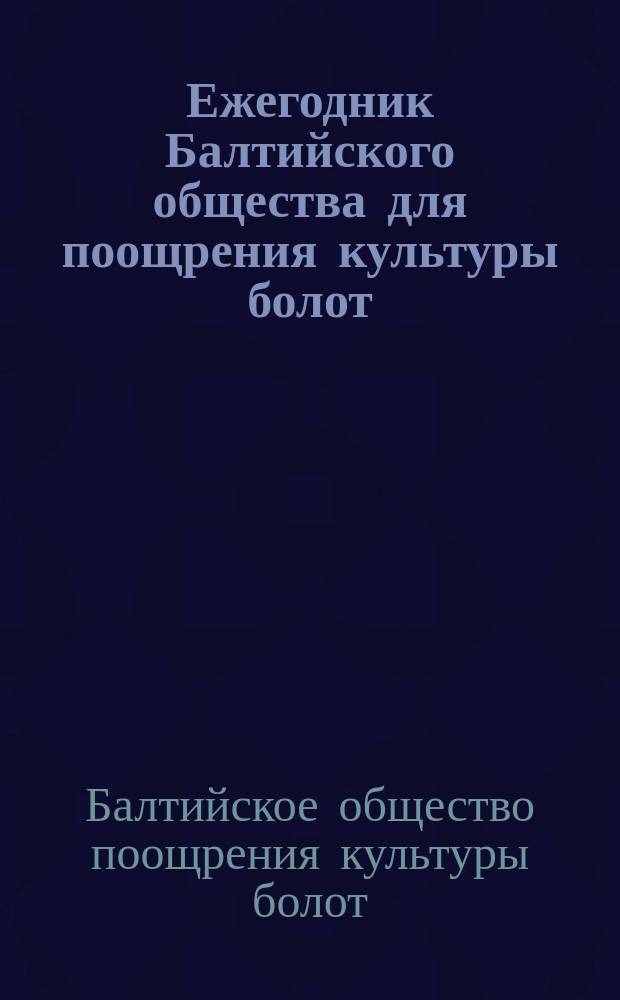 Ежегодник Балтийского общества для поощрения культуры болот

Балтийское общество поощрения культуры болот